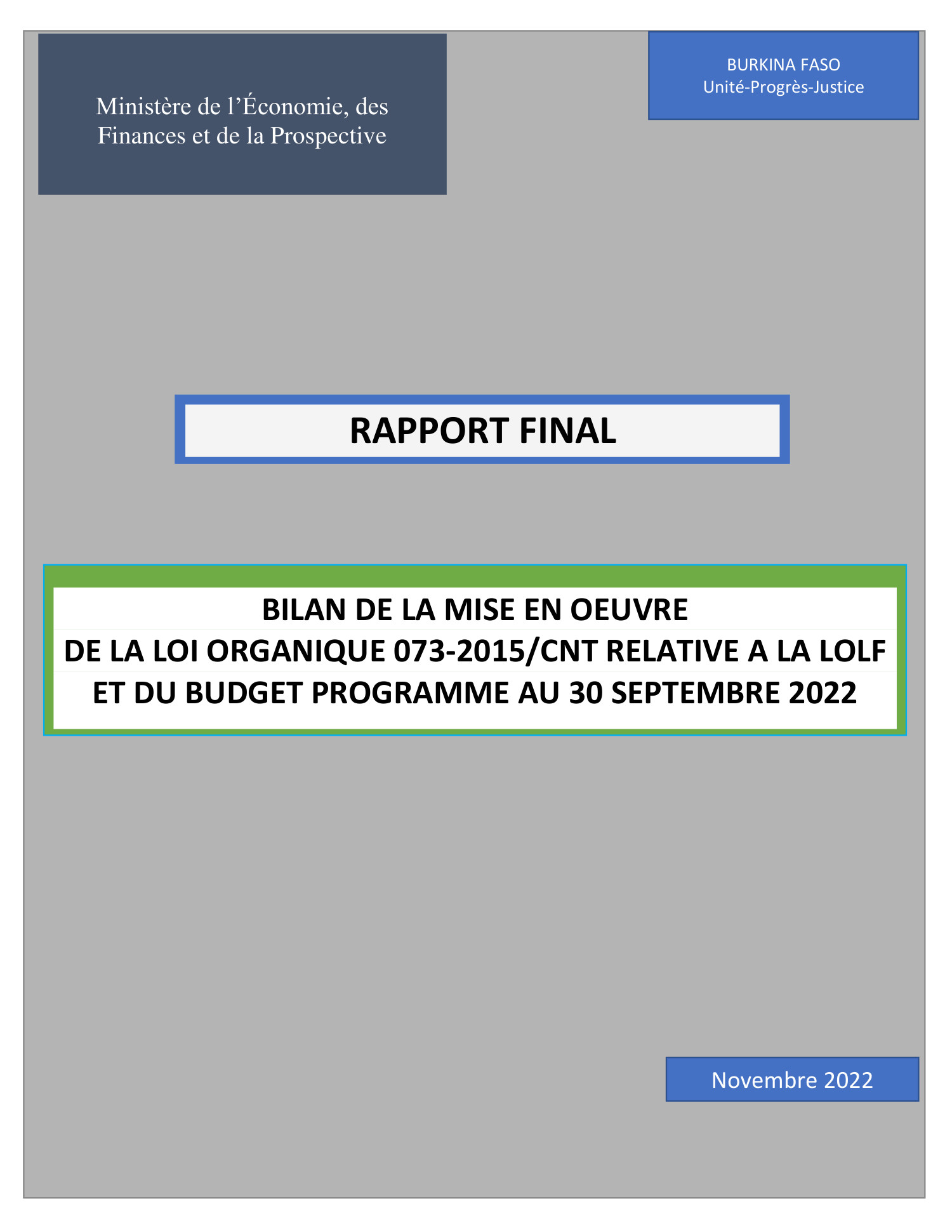 Ministère de l'Économie, des Finances et de la Prospective

BURKINA FASO
Unité-Progrès-Justice

RAPPORT FINAL

BILAN DE LA MISE EN OEUVRE
DE LA LOI ORGANIQUE 073-2015/CNT RELATIVE A LA LOLF
ET DU BUDGET PROGRAMME AU 30 SEPTEMBRE 2022

Novembre 2022